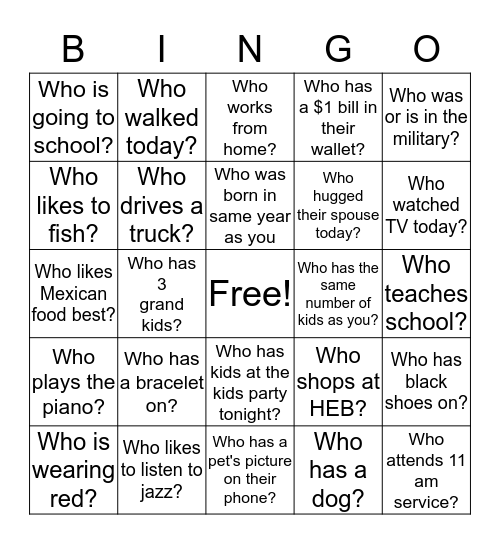 | B | I | N | G | O |
|---|---|---|---|---|
| Who is going to school? | Who walked today? | Who works from home? | Who has a \$1 bill in their wallet? | Who was or is in the military? |
| Who likes to fish? | Who drives a truck? | Who was born in same year as you | Who hugged their spouse today? | Who watched TV today? |
| Who likes Mexican food best? | Who has 3 grand kids? | Free! | Who has the same number of kids as you? | Who teaches school? |
| Who plays the piano? | Who has a bracelet on? | Who has kids at the kids party tonight? | Who shops at HEB? | Who has black shoes on? |
| Who is wearing red? | Who likes to listen to jazz? | Who has a pet's picture on their phone? | Who has a dog? | Who attends 11 am service? |